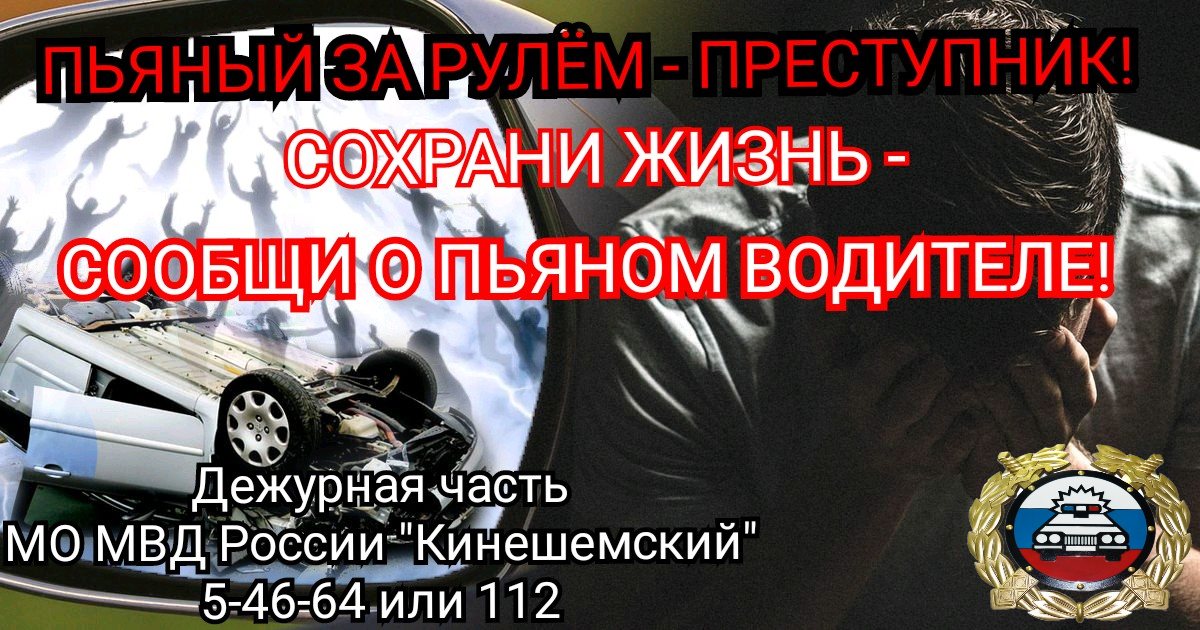 ПЬЯНЫЙ ЗА РУЛЁМ - ПРЕСТУПНИК!

СОХРАНИ ЖИЗНЬ -

СООБЩИ О ПЬЯНОМ ВОДИТЕЛЕ!

Дежурная часть
МО МВД России "Кинешемский"
5-46-64 или 112